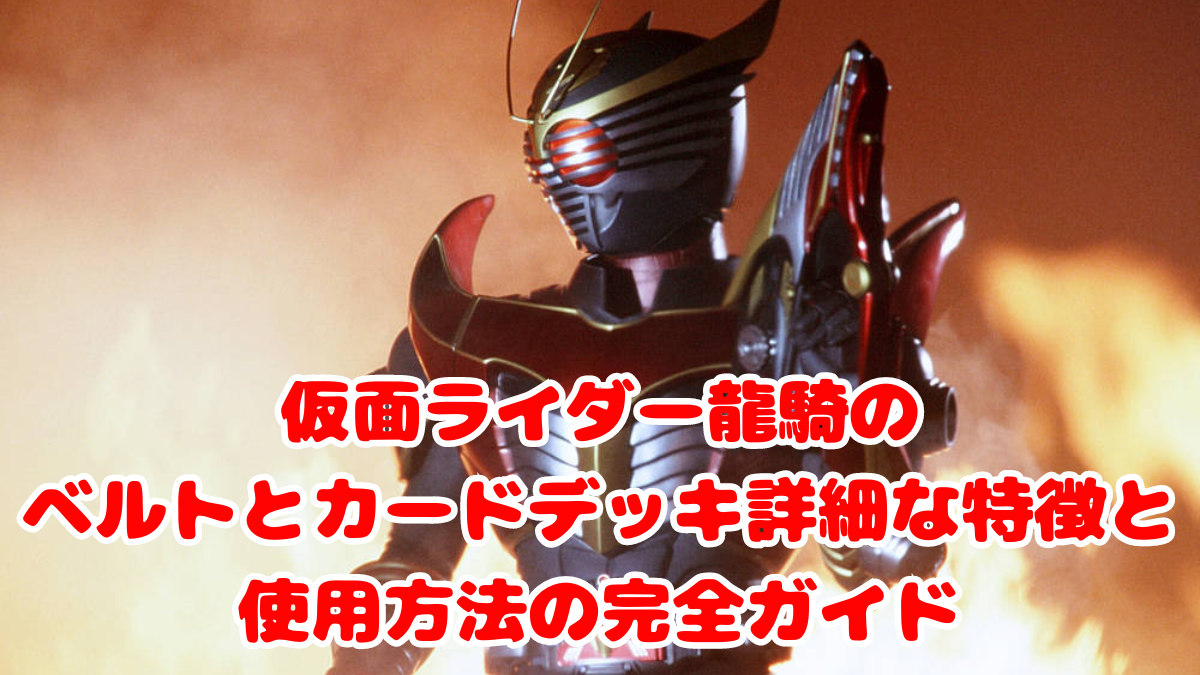 仮面ライダー龍騎の
ベルトとカードデッキ詳細な特徴と
使用方法の完全ガイド